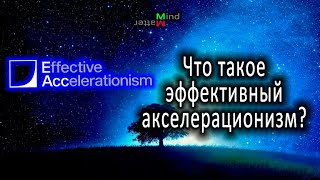 Mind
Matter

Effective
Accelerationism

Что такое эффективный акселерационизм?